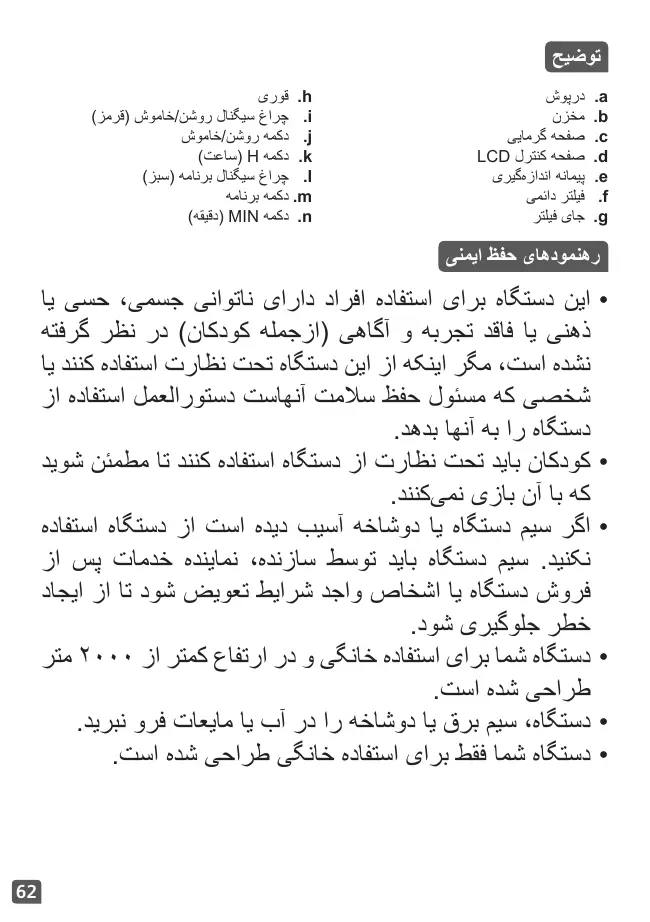 توضیح

a. درپوش
b. مخزن
c. صفحه گرمایی
d. صفحه کنترل LCD
e. پیمانه اندازه‌گیری
f. فیلتر دائمی
g. جای فیلتر

h. قوری
i. چراغ سیگنال روشن/خاموش (قرمز)
j. دکمه روشن/خاموش
k. دکمه H (ساعت)
l. چراغ سیگنال برنامه (سبز)
m. دکمه برنامه
n. دکمه MIN (دقیقه)

رهنمودهای حفظ ایمنی

• این دستگاه برای استفاده افراد دارای ناتوانی جسمی، حسی یا ذهنی یا فاقد تجربه و آگاهی (ازجمله کودکان) در نظر گرفته نشده است، مگر اینکه از این دستگاه تحت نظارت استفاده کنند یا شخصی که مسئول حفظ سلامت آنهاست دستورالعمل استفاده از دستگاه را به آنها بدهد.
• کودکان باید تحت نظارت از دستگاه استفاده کنند تا مطمئن شوید که با آن بازی نمی‌کنند.
• اگر سیم دستگاه یا دوشاخه آسیب دیده است از دستگاه استفاده نکنید. سیم دستگاه باید توسط سازنده، نماینده خدمات پس از فروش دستگاه یا اشخاص واجد شرایط تعویض شود تا از ایجاد خطر جلوگیری شود.
• دستگاه شما برای استفاده خانگی و در ارتفاع کمتر از ۲۰۰۰ متر طراحی شده است.
• دستگاه، سیم برق یا دوشاخه را در آب یا مایعات فرو نبرید.
• دستگاه شما فقط برای استفاده خانگی طراحی شده است.

62